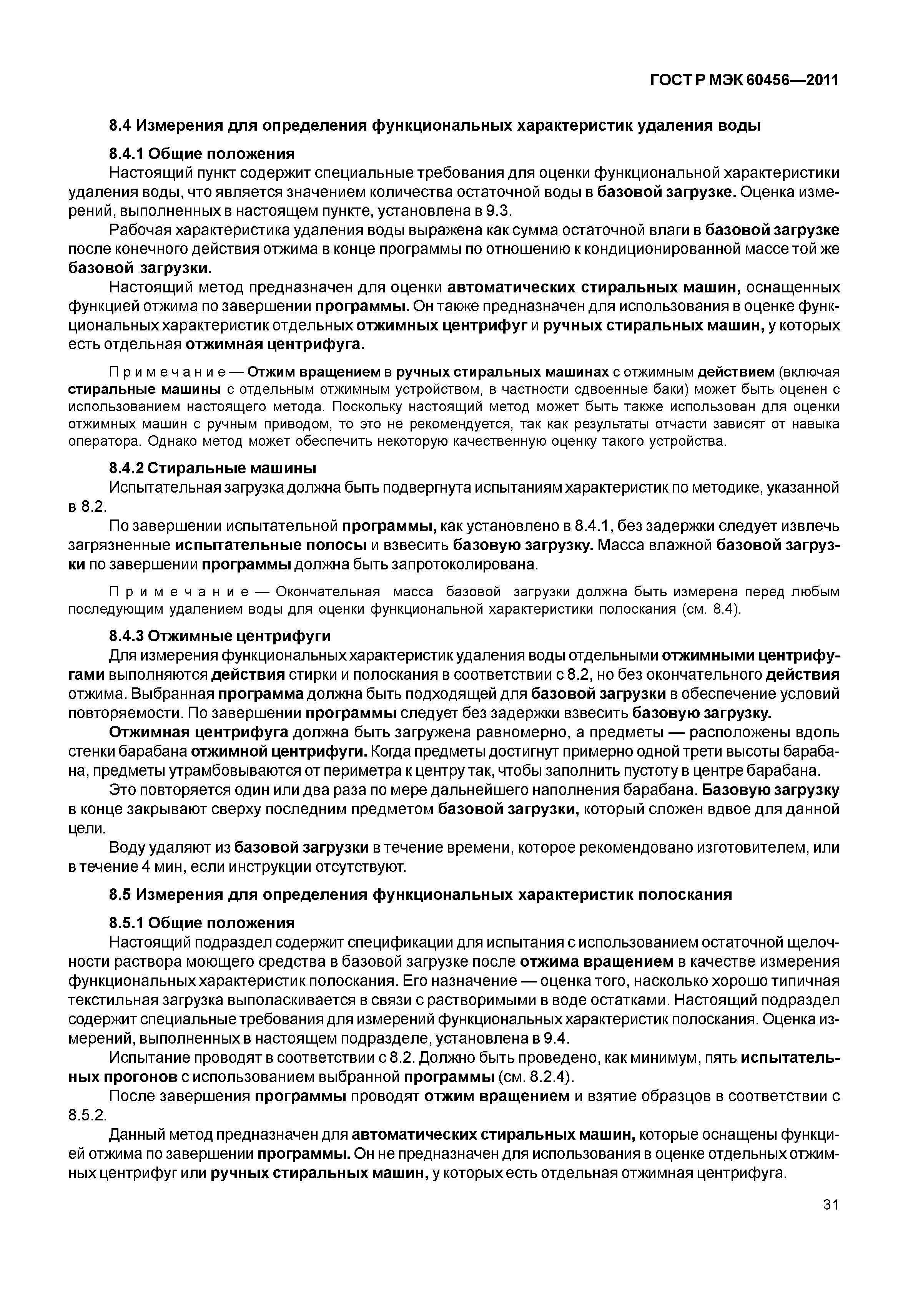 ГОСТ Р МЭК 60456—2011

8.4 Измерения для определения функциональных характеристик удаления воды

8.4.1 Общие положения

Настоящий пункт содержит специальные требования для оценки функциональной характеристики удаления воды, что является значением количества остаточной воды в базовой загрузке. Оценка измерений, выполненных в настоящем пункте, установлена в 9.3.

Рабочая характеристика удаления воды выражена как сумма остаточной влаги в базовой загрузке после конечного действия отжима в конце программы по отношению к кондиционированной массе той же базовой загрузки.

Настоящий метод предназначен для оценки автоматических стиральных машин, оснащенных функцией отжима по завершении программы. Он также предназначен для использования в оценке функциональных характеристик отдельных отжимных центрифуг и ручных стиральных машин, у которых есть отдельная отжимная центрифуга.

Примечание — Отжим вращением в ручных стиральных машинах с отжимным действием (включая стиральные машины с отдельным отжимным устройством, в частности сдвоенные баки) может быть оценен с использованием настоящего метода. Поскольку настоящий метод может быть также использован для оценки отжимных машин с ручным приводом, то это не рекомендуется, так как результаты отчасти зависят от навыка оператора. Однако метод может обеспечить некоторую качественную оценку такого устройства.

8.4.2 Стиральные машины

Испытательная загрузка должна быть подвергнута испытаниям характеристик по методике, указанной в 8.2.

По завершении испытательной программы, как установлено в 8.4.1, без задержки следует извлечь загрязненные испытательные полосы и взвесить базовую загрузку. Масса влажной базовой загрузки по завершении программы должна быть запротоколирована.

Примечание — Окончательная масса базовой загрузки должна быть измерена перед любым последующим удалением воды для оценки функциональной характеристики полоскания (см. 8.4).

8.4.3 Отжимные центрифуги

Для измерения функциональных характеристик удаления воды отдельными отжимными центрифугами выполняются действия стирки и полоскания в соответствии с 8.2, но без окончательного действия отжима. Выбранная программа должна быть подходящей для базовой загрузки в обеспечение условий повторяемости. По завершении программы следует без задержки взвесить базовую загрузку.

Отжимная центрифуга должна быть загружена равномерно, а предметы — расположены вдоль стенки барабана отжимной центрифуги. Когда предметы достигнут примерно одной трети высоты барабана, предметы утрамбовываются от периметра к центру так, чтобы заполнить пустоту в центре барабана.

Это повторяется один или два раза по мере дальнейшего наполнения барабана. Базовую загрузку в конце закрывают сверху последним предметом базовой загрузки, который сложен вдвое для данной цели.

Воду удаляют из базовой загрузки в течение времени, которое рекомендовано изготовителем, или в течение 4 мин, если инструкции отсутствуют.

8.5 Измерения для определения функциональных характеристик полоскания

8.5.1 Общие положения

Настоящий подраздел содержит спецификации для испытания с использованием остаточной щелочности раствора моющего средства в базовой загрузке после отжима вращением в качестве измерения функциональных характеристик полоскания. Его назначение — оценка того, насколько хорошо типичная текстильная загрузка выполаскивается в связи с растворимыми в воде остатками. Настоящий подраздел содержит специальные требования для измерений функциональных характеристик полоскания. Оценка измерений, выполненных в настоящем подразделе, установлена в 9.4.

Испытание проводят в соответствии с 8.2. Должно быть проведено, как минимум, пять испытательных прогонов с использованием выбранной программы (см. 8.2.4).

После завершения программы проводят отжим вращением и взятие образцов в соответствии с 8.5.2.

Данный метод предназначен для автоматических стиральных машин, которые оснащены функцией отжима по завершении программы. Он не предназначен для использования в оценке отдельных отжимных центрифуг или ручных стиральных машин, у которых есть отдельная отжимная центрифуга.

31